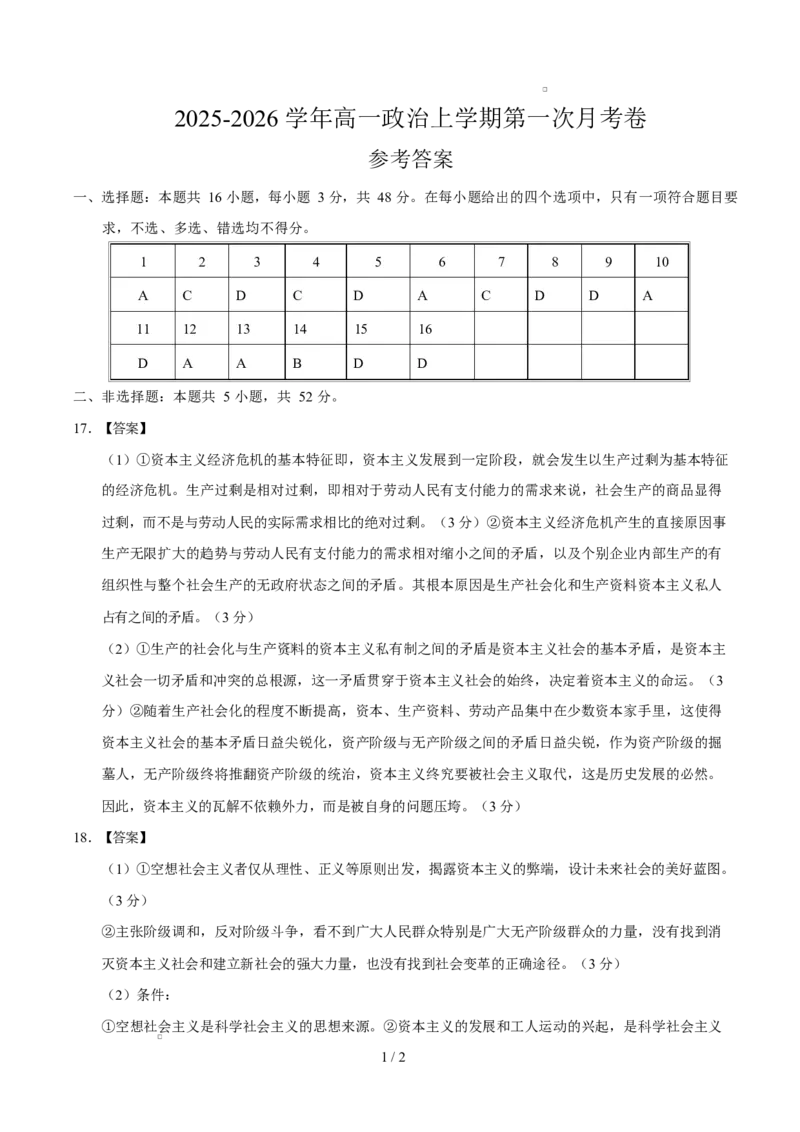 2025-2026 学年高一政治上学期第一次月考卷

参考答案

一、选择题：本题共 16 小题，每小题 3 分，共 48 分。在每小题给出的四个选项中，只有一项符合题目要求，不选、多选、错选均不得分。

| 1 | 2 | 3 | 4 | 5 | 6 | 7 | 8 | 9 | 10 |
|---|---|---|---|---|---|---|---|---|---|
| A | C | D | C | D | A | C | D | D | A |
| 11 | 12 | 13 | 14 | 15 | 16 | | | | |
| D | A | A | B | D | D | | | | |

二、非选择题：本题共 5 小题，共 52 分。

17. 【答案】

（1）①资本主义经济危机的基本特征即，资本主义发展到一定阶段，就会发生以生产过剩为基本特征的经济危机。生产过剩是相对过剩，即相对于劳动人民有支付能力的需求来说，社会生产的商品显得过剩，而不是与劳动人民的实际需求相比的绝对过剩。（3 分）②资本主义经济危机产生的直接原因事生产无限扩大的趋势与劳动人民有支付能力的需求相对缩小之间的矛盾，以及个别企业内部生产的有组织性与整个社会生产的无政府状态之间的矛盾。其根本原因是生产社会化和生产资料资本主义私人占有之间的矛盾。（3 分）

（2）①生产的社会化与生产资料的资本主义私有制之间的矛盾是资本主义社会的基本矛盾，是资本主义社会一切矛盾和冲突的总根源，这一矛盾贯穿于资本主义社会的始终，决定着资本主义的命运。（3 分）②随着生产社会化的程度不断提高，资本、生产资料、劳动产品集中在少数资本家手里，这使得资本主义社会的基本矛盾日益尖锐化，资产阶级与无产阶级之间的矛盾日益尖锐，作为资产阶级的掘墓人，无产阶级终将推翻资产阶级的统治，资本主义终究要被社会主义取代，这是历史发展的必然。因此，资本主义的瓦解不依赖外力，而是被自身的问题压垮。（3 分）

18. 【答案】

（1）①空想社会主义者仅从理性、正义等原则出发，揭露资本主义的弊端，设计未来社会的美好蓝图。（3 分）

②主张阶级调和，反对阶级斗争，看不到广大人民群众特别是广大无产阶级群众的力量，没有找到消灭资本主义社会和建立新社会的强大力量，也没有找到社会变革的正确途径。（3 分）

（2）条件：

①空想社会主义是科学社会主义的思想来源。②资本主义的发展和工人运动的兴起，是科学社会主义

1 / 2